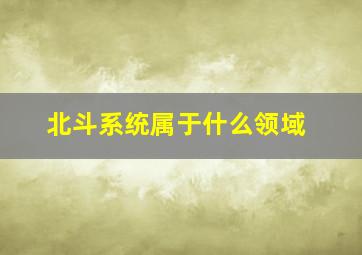 北斗系统属于什么领域